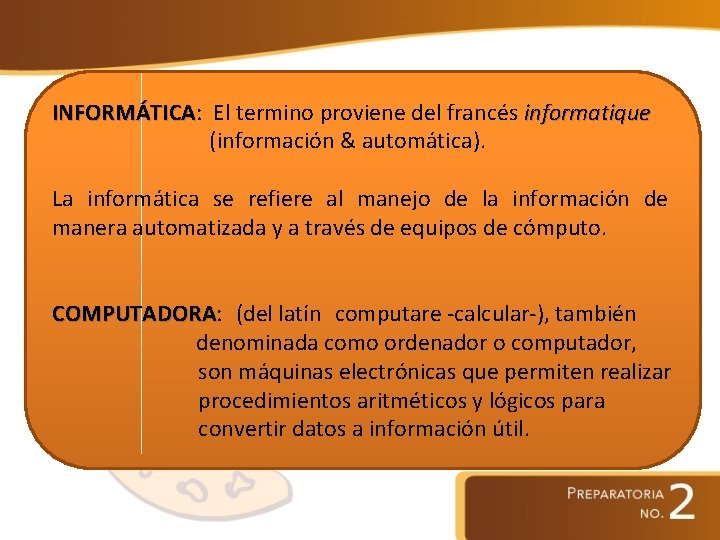 INFORMÁTICA: El termino proviene del francés informatique (información & automática).

La informática se refiere al manejo de la información de manera automatizada y a través de equipos de cómputo.

COMPUTADORA: (del latín computare -calcular-), también denominada como ordenador o computador, son máquinas electrónicas que permiten realizar procedimientos aritméticos y lógicos para convertir datos a información útil.

PREPARATORIA
NO. 2